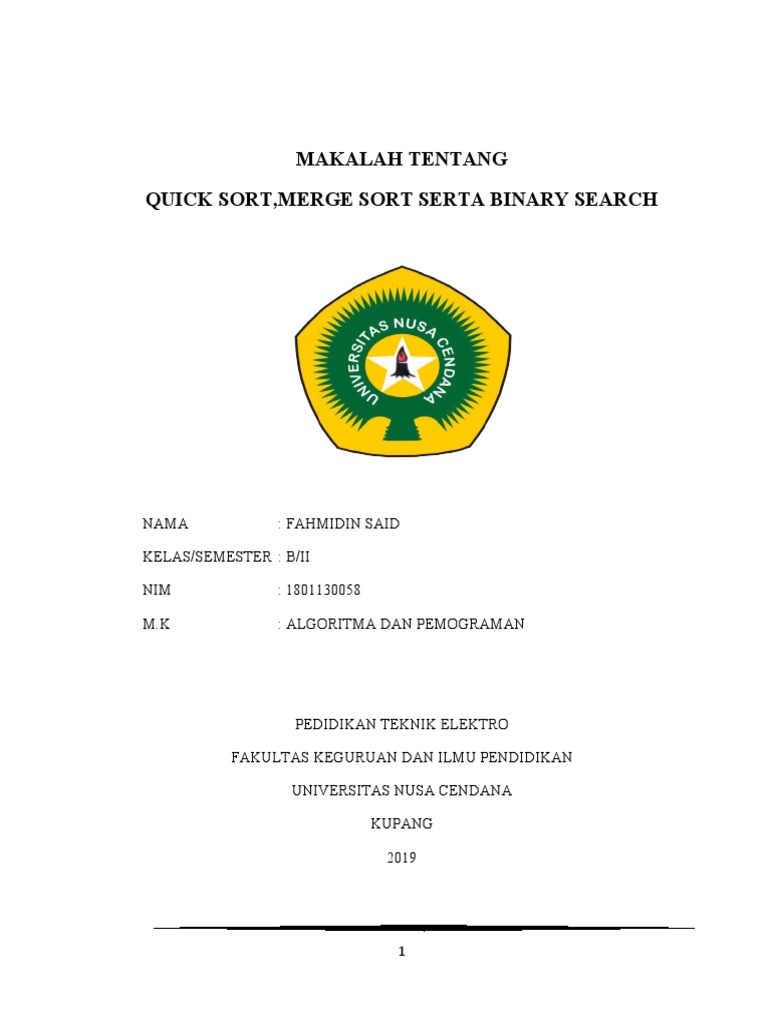 MAKALAH TENTANG

QUICK SORT,MERGE SORT SERTA BINARY SEARCH

UNIVERSITAS NUSA CENDANA

NAMA : FAHMIDIN SAID

KELAS/SEMESTER : B/II

NIM : 1801130058

M.K : ALGORITMA DAN PEMOGRAMAN

PEDIDIKAN TEKNIK ELEKTRO

FAKULTAS KEGURUAN DAN ILMU PENDIDIKAN

UNIVERSITAS NUSA CENDANA

KUPANG

2019

1